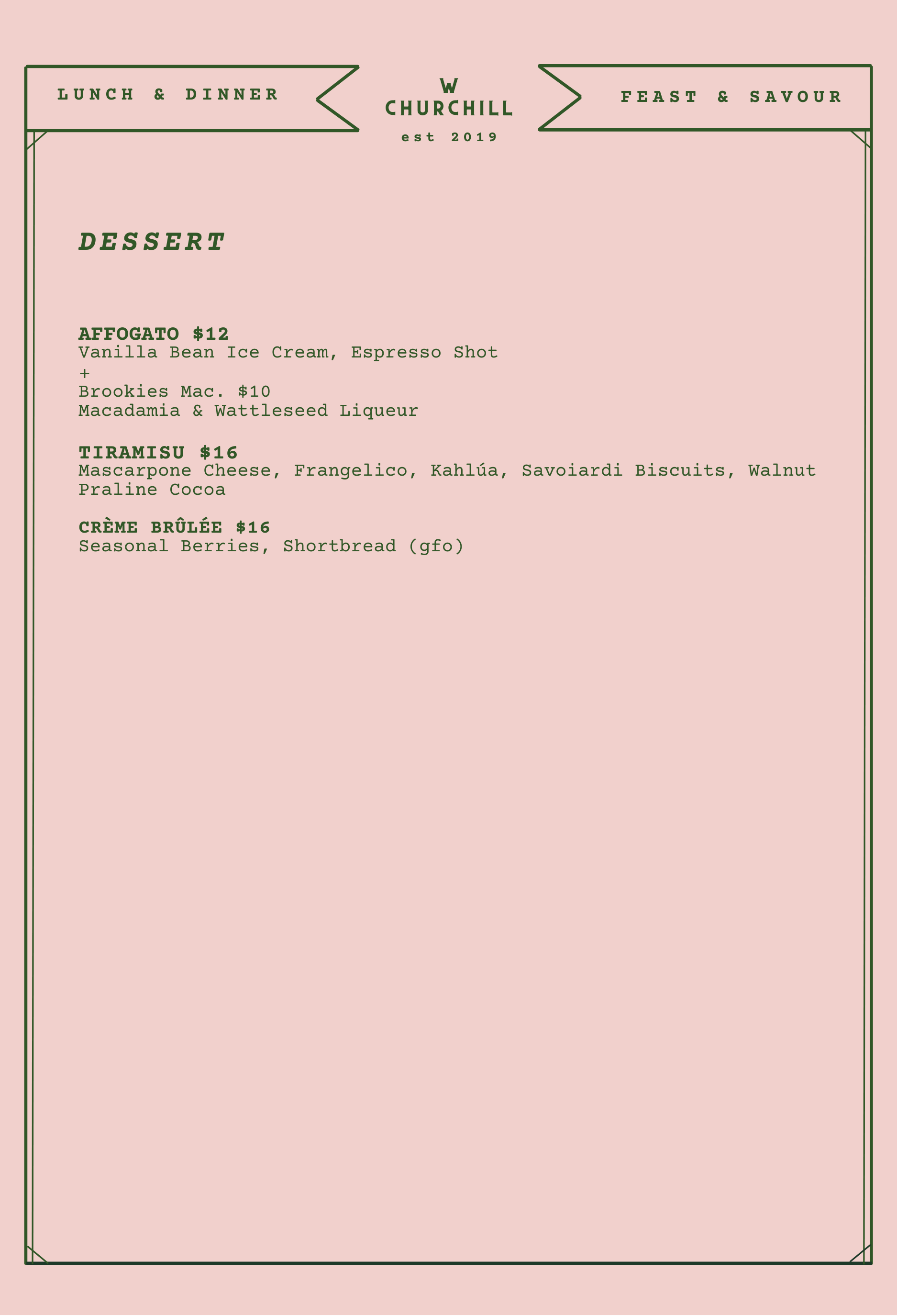 LUNCH & DINNER

W
CHURCHILL
est 2019

FEAST & SAVOUR

DESSERT

AFFOGATO $12
Vanilla Bean Ice Cream, Espresso Shot
+
Brookies Mac. $10
Macadamia & Wattleseed Liqueur

TIRAMISU $16
Mascarpone Cheese, Frangelico, Kahlúa, Savoiardi Biscuits, Walnut Praline Cocoa

CRÈME BRÛLÉE $16
Seasonal Berries, Shortbread (gfo)